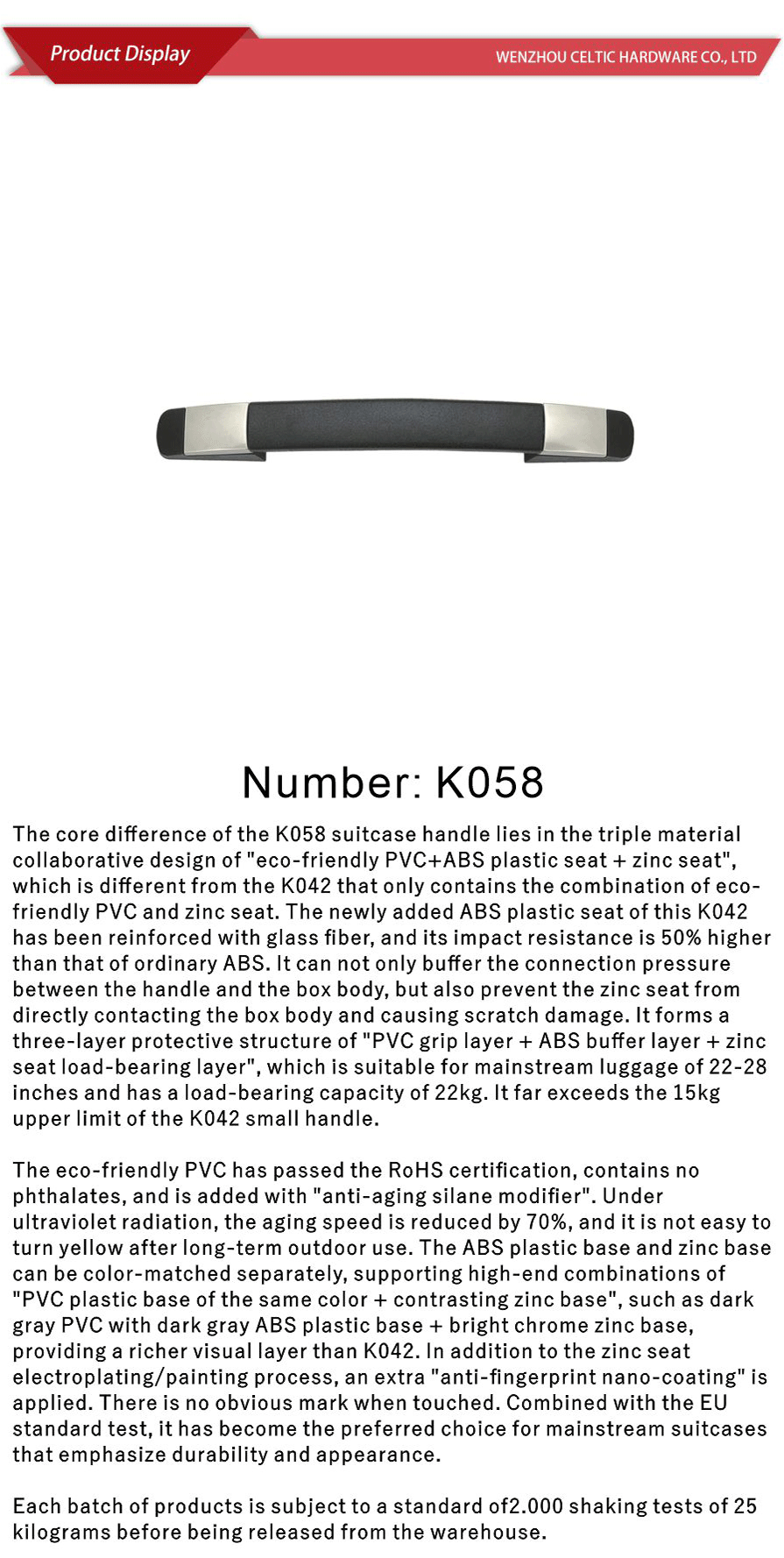 Product Display

WENZHOU CELTIC HARDWARE CO., LTD

Number: K058

The core difference of the K058 suitcase handle lies in the triple material collaborative design of "eco-friendly PVC+ABS plastic seat + zinc seat", which is different from the K042 that only contains the combination of eco-friendly PVC and zinc seat. The newly added ABS plastic seat of this K042 has been reinforced with glass fiber, and its impact resistance is 50% higher than that of ordinary ABS. It can not only buffer the connection pressure between the handle and the box body, but also prevent the zinc seat from directly contacting the box body and causing scratch damage. It forms a three-layer protective structure of "PVC grip layer + ABS buffer layer + zinc seat load-bearing layer", which is suitable for mainstream luggage of 22-28 inches and has a load-bearing capacity of 22kg. It far exceeds the 15kg upper limit of the K042 small handle.

The eco-friendly PVC has passed the RoHS certification, contains no phthalates, and is added with "anti-aging silane modifier". Under ultraviolet radiation, the aging speed is reduced by 70%, and it is not easy to turn yellow after long-term outdoor use. The ABS plastic base and zinc base can be color-matched separately, supporting high-end combinations of "PVC plastic base of the same color + contrasting zinc base", such as dark gray PVC with dark gray ABS plastic base + bright chrome zinc base, providing a richer visual layer than K042. In addition to the zinc seat electroplating/painting process, an extra "anti-fingerprint nano-coating" is applied. There is no obvious mark when touched. Combined with the EU standard test, it has become the preferred choice for mainstream suitcases that emphasize durability and appearance.

Each batch of products is subject to a standard of2.000 shaking tests of 25 kilograms before being released from the warehouse.